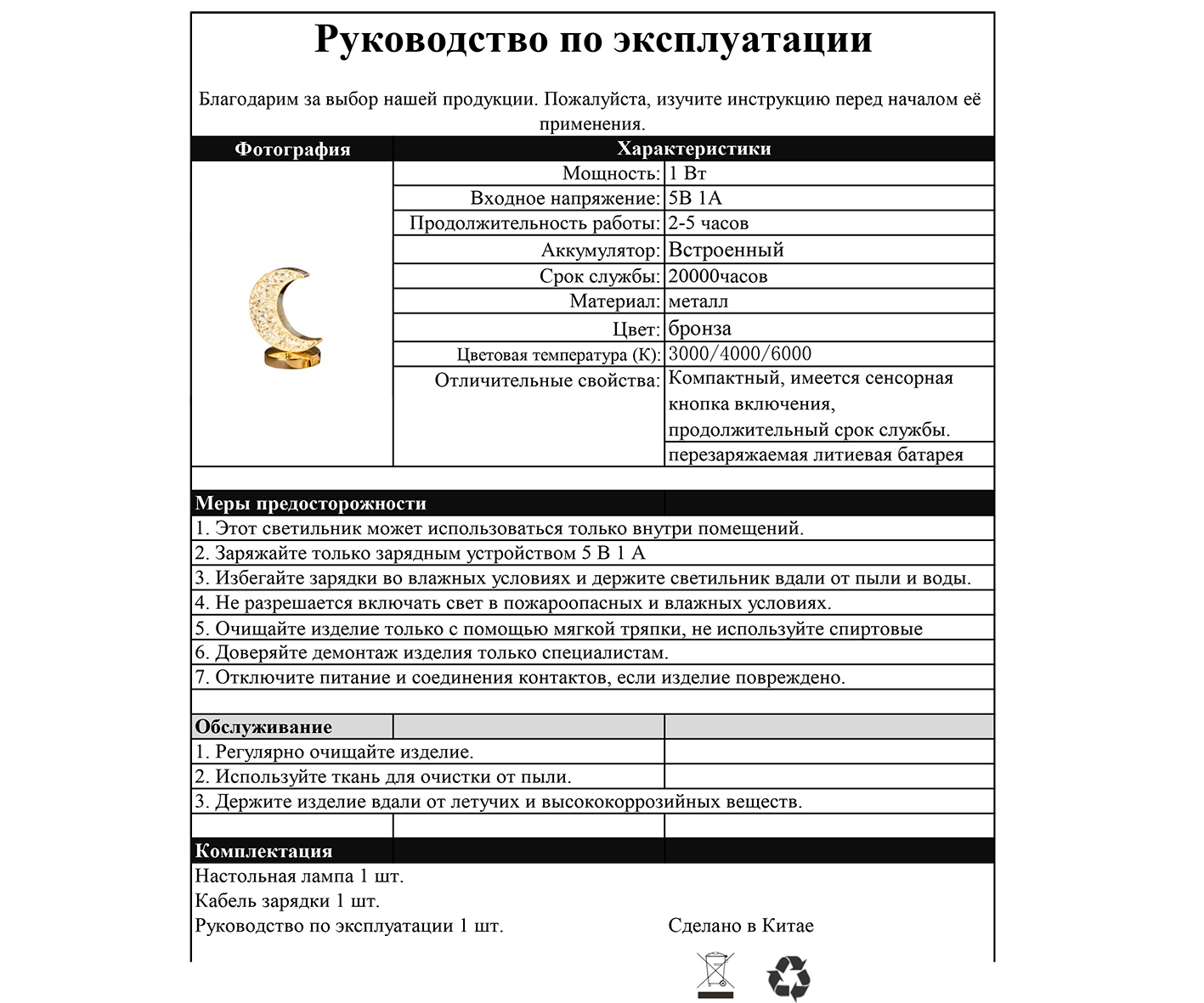 Руководство по эксплуатации

Благодарим за выбор нашей продукции. Пожалуйста, изучите инструкцию перед началом её применения.

| Фотография | Характеристики | |
|---|---|---|
| | Мощность: | 1 Вт |
| | Входное напряжение: | 5В 1А |
| | Продолжительность работы: | 2-5 часов |
| | Аккумулятор: | Встроенный |
| | Срок службы: | 20000часов |
| | Материал: | металл |
| | Цвет: | бронза |
| | Цветовая температура (К): | 3000/4000/6000 |
| | Отличительные свойства: | Компактный, имеется сенсорная кнопка включения, продолжительный срок службы. |
| | | перезаряжаемая литиевая батарея |

Меры предосторожности
1. Этот светильник может использоваться только внутри помещений.
2. Заряжайте только зарядным устройством 5 В 1 А
3. Избегайте зарядки во влажных условиях и держите светильник вдали от пыли и воды.
4. Не разрешается включать свет в пожароопасных и влажных условиях.
5. Очищайте изделие только с помощью мягкой тряпки, не используйте спиртовые
6. Доверяйте демонтаж изделия только специалистам.
7. Отключите питание и соединения контактов, если изделие повреждено.

Обслуживание
1. Регулярно очищайте изделие.
2. Используйте ткань для очистки от пыли.
3. Держите изделие вдали от летучих и высококоррозийных веществ.

Комплектация
Настольная лампа 1 шт.
Кабель зарядки 1 шт.
Руководство по эксплуатации 1 шт.

Сделано в Китае